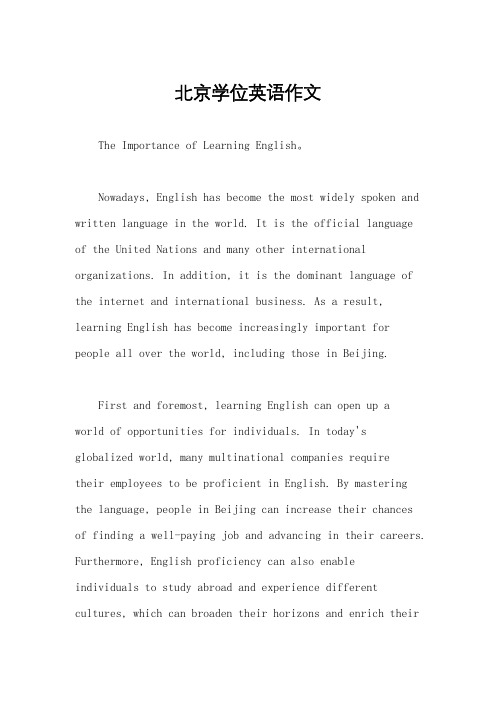 北京学位英语作文

The Importance of Learning English。

Nowadays, English has become the most widely spoken and written language in the world. It is the official language of the United Nations and many other international organizations. In addition, it is the dominant language of the internet and international business. As a result, learning English has become increasingly important for people all over the world, including those in Beijing.

First and foremost, learning English can open up a world of opportunities for individuals. In today's globalized world, many multinational companies require their employees to be proficient in English. By mastering the language, people in Beijing can increase their chances of finding a well-paying job and advancing in their careers. Furthermore, English proficiency can also enable individuals to study abroad and experience different cultures, which can broaden their horizons and enrich their